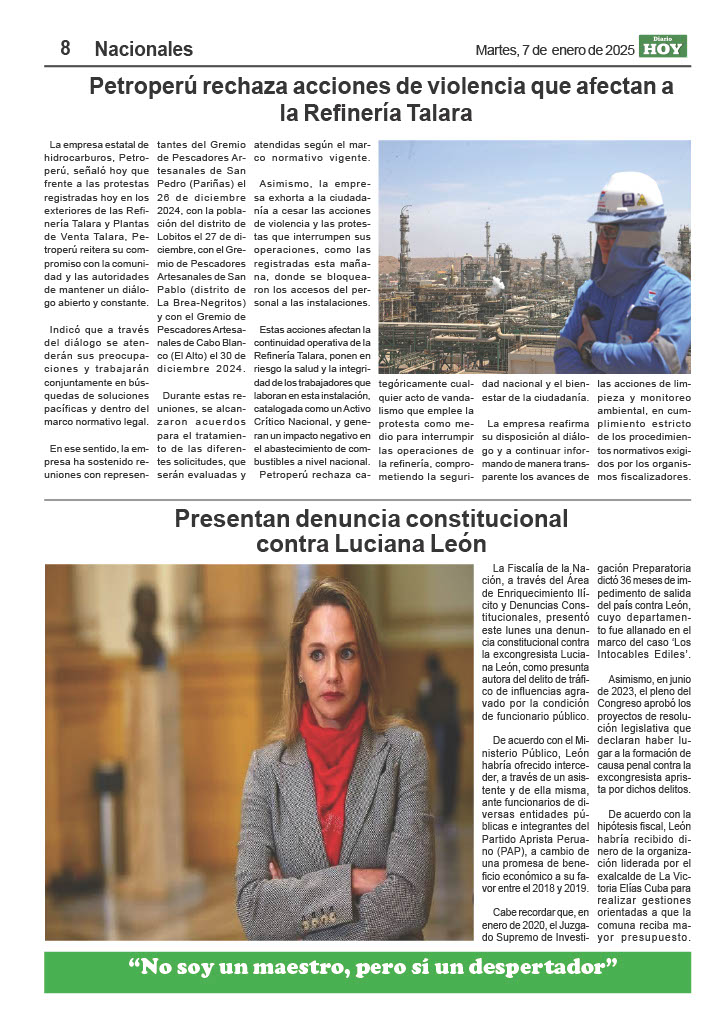 8 Nacionales

Martes, 7 de enero de 2025

Diario HOY

Petroperú rechaza acciones de violencia que afectan a la Refinería Talara

La empresa estatal de hidrocarburos, Petroperú, señaló hoy que frente a las protestas registradas hoy en los exteriores de las Refinería Talara y Plantas de Venta Talara, Petroperú reitera su compromiso con la comunidad y las autoridades de mantener un diálogo abierto y constante.

Indicó que a través del diálogo se atenderán sus preocupaciones y trabajarán conjuntamente en búsquedas de soluciones pacíficas y dentro del marco normativo legal.

En ese sentido, la empresa ha sostenido reuniones con representantes del Gremio de Pescadores Artesanales de San Pedro (Pariñas) el 26 de diciembre 2024, con la población del distrito de Lobitos el 27 de diciembre, con el Gremio de Pescadores Artesanales de San Pablo (distrito de La Brea-Negritos) y con el Gremio de Pescadores Artesanales de Cabo Blanco (El Alto) el 30 de diciembre 2024.

Durante estas reuniones, se alcanzaron acuerdos para el tratamiento de las diferentes solicitudes, que serán evaluadas y atendidas según el marco normativo vigente.

Asimismo, la empresa exhorta a la ciudadanía a cesar las acciones de violencia y las protestas que interrumpen sus operaciones, como las registradas esta mañana, donde se bloquearon los accesos del personal a las instalaciones.

Estas acciones afectan la continuidad operativa de la Refinería Talara, ponen en riesgo la salud y la integridad de los trabajadores que laboran en esta instalación, catalogada como un Activo Crítico Nacional, y generan un impacto negativo en el abastecimiento de combustibles a nivel nacional.

Petroperú rechaza categóricamente cualquier acto de vandalismo que emplee la protesta como medio para interrumpir las operaciones de la refinería, comprometiendo la seguridad nacional y el bienestar de la ciudadanía.

La empresa reafirma su disposición al diálogo y a continuar informando de manera transparente los avances de las acciones de limpieza y monitoreo ambiental, en cumplimiento estricto de los procedimientos normativos exigidos por los organismos fiscalizadores.

Presentan denuncia constitucional contra Luciana León

La Fiscalía de la Nación, a través del Área de Enriquecimiento Ilícito y Denuncias Constitucionales, presentó este lunes una denuncia constitucional contra la excongresista Luciana León, como presunta autora del delito de tráfico de influencias agravado por la condición de funcionario público.

De acuerdo con el Ministerio Público, León habría ofrecido interceder, a través de un asistente y de ella misma, ante funcionarios de diversas entidades públicas e integrantes del Partido Aprista Peruano (PAP), a cambio de una promesa de beneficio económico a su favor entre el 2018 y 2019.

Cabe recordar que, en enero de 2020, el Juzgado Supremo de Investigación Preparatoria dictó 36 meses de impedimento de salida del país contra León, cuyo departamento fue allanado en el marco del caso 'Los Intocables Ediles'.

Asimismo, en junio de 2023, el pleno del Congreso aprobó los proyectos de resolución legislativa que declaran haber lugar a la formación de causa penal contra la excongresista aprista por dichos delitos.

De acuerdo con la hipótesis fiscal, León habría recibido dinero de la organización liderada por el exalcalde de La Victoria Elías Cuba para realizar gestiones orientadas a que la comuna reciba mayor presupuesto.

"No soy un maestro, pero sí un despertador"